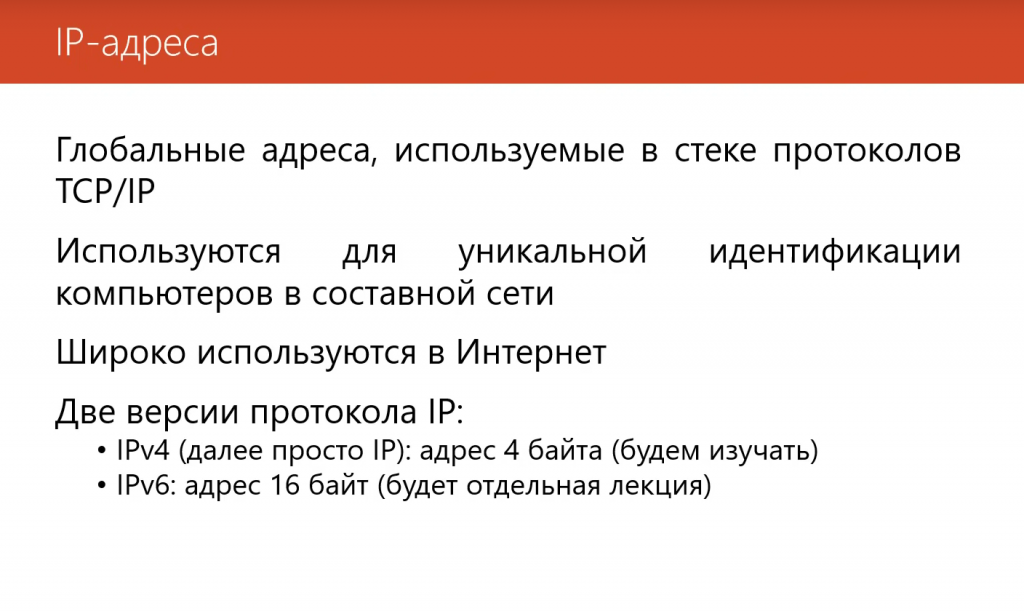 IP-адреса

Глобальные адреса, используемые в стеке протоколов TCP/IP

Используются для уникальной идентификации компьютеров в составной сети

Широко используются в Интернет

Две версии протокола IP:
• IPv4 (далее просто IP): адрес 4 байта (будем изучать)
• IPv6: адрес 16 байт (будет отдельная лекция)